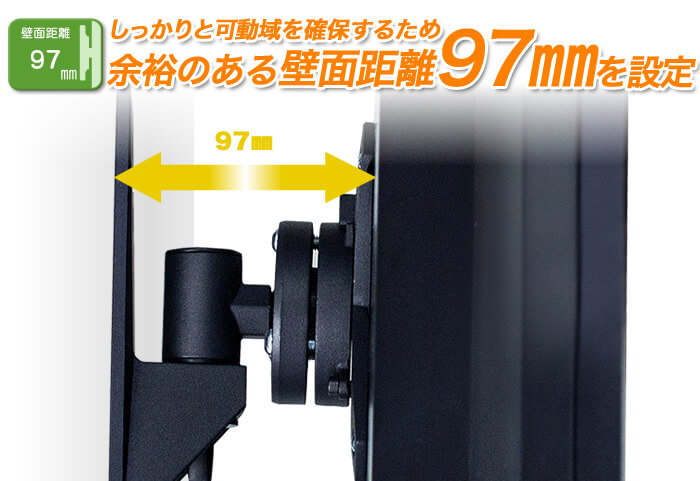 壁面距離
97㎜

しっかりと可動域を確保するため
余裕のある壁面距離97㎜を設定

97㎜